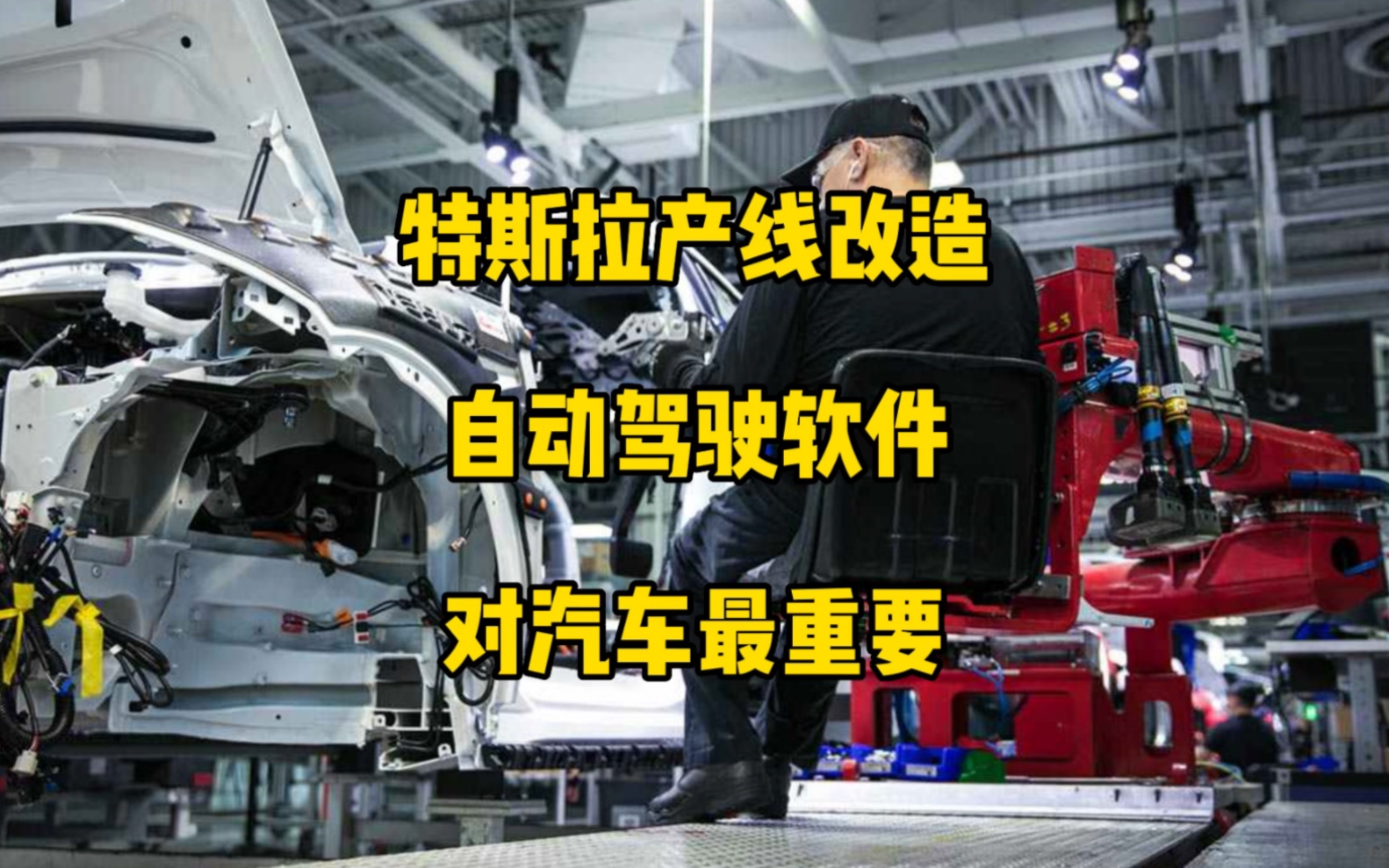 特斯拉产线改造

自动驾驶软件

对汽车最重要